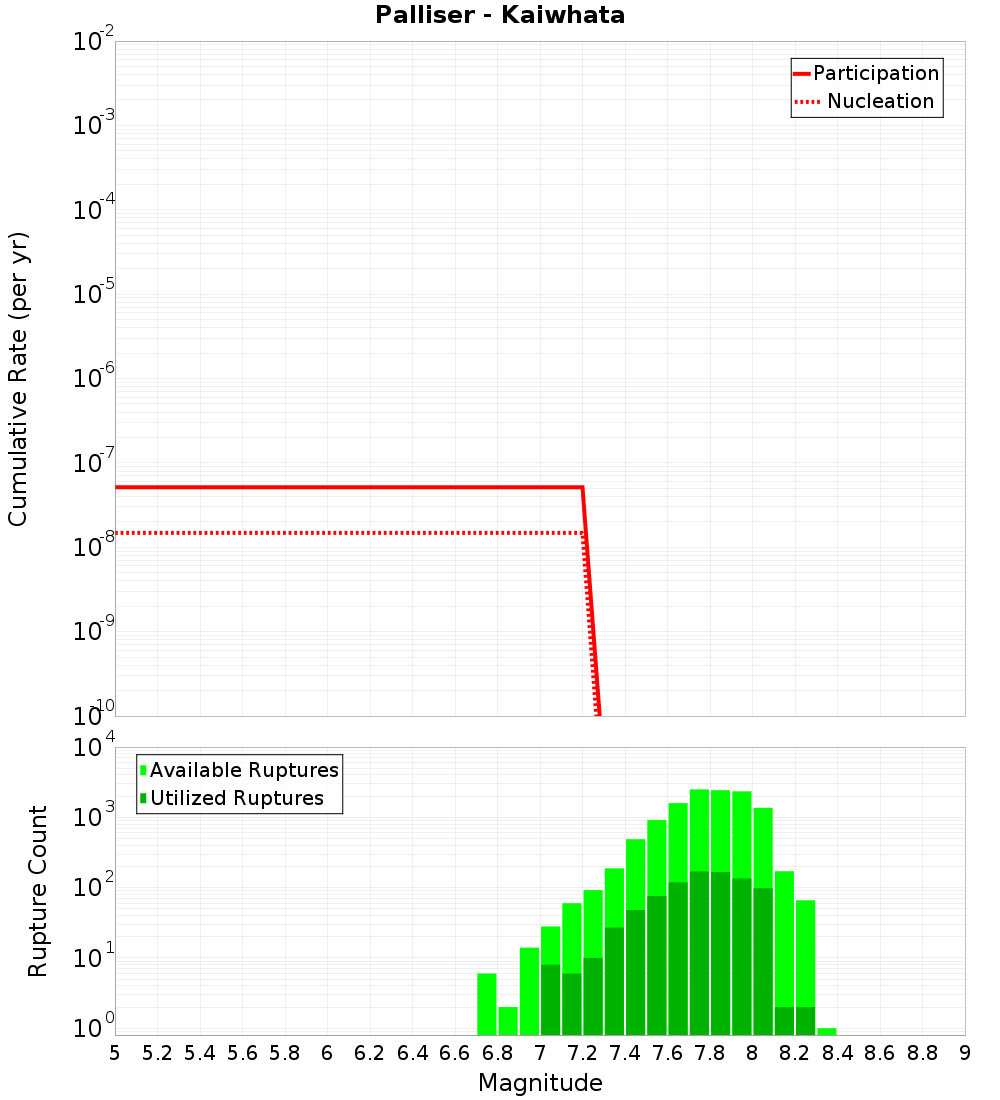 Palliser - Kaiwhata

Participation
Nucleation

Cumulative Rate (per yr)

$10^{-2}$
$10^{-3}$
$10^{-4}$
$10^{-5}$
$10^{-6}$
$10^{-7}$
$10^{-8}$
$10^{-9}$
$10^{-10}$

Available Ruptures
Utilized Ruptures

Rupture Count

$10^{4}$
$10^{3}$
$10^{2}$
$10^{1}$
$10^{0}$

5 5.2 5.4 5.6 5.8 6 6.2 6.4 6.6 6.8 7 7.2 7.4 7.6 7.8 8 8.2 8.4 8.6 8.8 9

Magnitude